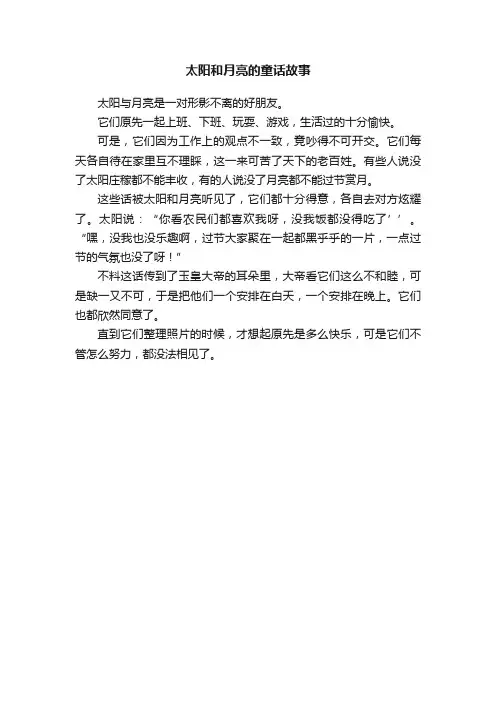 太阳和月亮的童话故事

太阳与月亮是一对形影不离的好朋友。

它们原先一起上班、下班、玩耍、游戏，生活过的十分愉快。

可是，它们因为工作上的观点不一致，竟吵得不可开交。它们每天各自待在家里互不理睬，这一来可苦了天下的老百姓。有些人说没了太阳庄稼都不能丰收，有的人说没了月亮都不能过节赏月。

这些话被太阳和月亮听见了，它们都十分得意，各自去对方炫耀了。太阳说：“你看农民们都喜欢我呀，没我饭都没得吃了’’。“嘿，没我也没乐趣啊，过节大家聚在一起都黑乎乎的一片，一点过节的气氛也没了呀！”

不料这话传到了玉皇大帝的耳朵里，大帝看它们这么不和睦，可是缺一又不可，于是把他们一个安排在白天，一个安排在晚上。它们也都欣然同意了。

直到它们整理照片的时候，才想起原先是多么快乐，可是它们不管怎么努力，都没法相见了。